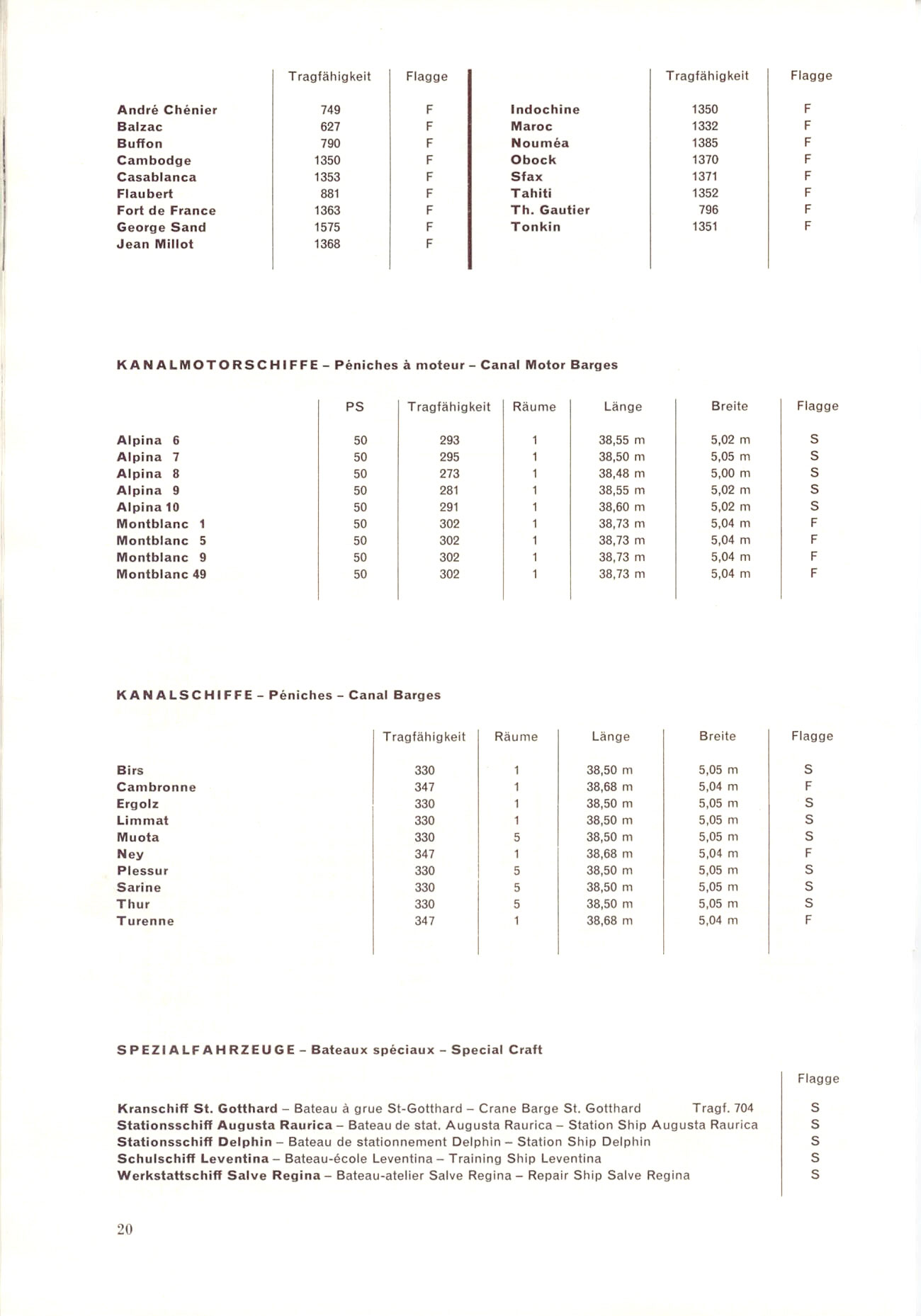 | | Tragfähigkeit | Flagge |
|---|---|---|
| André Chénier | 749 | F |
| Balzac | 627 | F |
| Buffon | 790 | F |
| Cambodge | 1350 | F |
| Casablanca | 1353 | F |
| Flaubert | 881 | F |
| Fort de France | 1363 | F |
| George Sand | 1575 | F |
| Jean Millot | 1368 | F |

| | Tragfähigkeit | Flagge |
|---|---|---|
| Indochine | 1350 | F |
| Maroc | 1332 | F |
| Nouméa | 1385 | F |
| Obock | 1370 | F |
| Sfax | 1371 | F |
| Tahiti | 1352 | F |
| Th. Gautier | 796 | F |
| Tonkin | 1351 | F |

KANALMOTORSCHIFFE – Péniches à moteur – Canal Motor Barges

| | PS | Tragfähigkeit | Räume | Länge | Breite | Flagge |
|---|---|---|---|---|---|---|
| Alpina 6 | 50 | 293 | 1 | 38,55 m | 5,02 m | S |
| Alpina 7 | 50 | 295 | 1 | 38,50 m | 5,05 m | S |
| Alpina 8 | 50 | 273 | 1 | 38,48 m | 5,00 m | S |
| Alpina 9 | 50 | 281 | 1 | 38,55 m | 5,02 m | S |
| Alpina 10 | 50 | 291 | 1 | 38,60 m | 5,02 m | S |
| Montblanc 1 | 50 | 302 | 1 | 38,73 m | 5,04 m | F |
| Montblanc 5 | 50 | 302 | 1 | 38,73 m | 5,04 m | F |
| Montblanc 9 | 50 | 302 | 1 | 38,73 m | 5,04 m | F |
| Montblanc 49 | 50 | 302 | 1 | 38,73 m | 5,04 m | F |

KANALSCHIFFE – Péniches – Canal Barges

| | Tragfähigkeit | Räume | Länge | Breite | Flagge |
|---|---|---|---|---|---|
| Birs | 330 | 1 | 38,50 m | 5,05 m | S |
| Cambronne | 347 | 1 | 38,68 m | 5,04 m | F |
| Ergolz | 330 | 1 | 38,50 m | 5,05 m | S |
| Limmat | 330 | 1 | 38,50 m | 5,05 m | S |
| Muota | 330 | 5 | 38,50 m | 5,05 m | S |
| Ney | 347 | 1 | 38,68 m | 5,04 m | F |
| Plessur | 330 | 5 | 38,50 m | 5,05 m | S |
| Sarine | 330 | 5 | 38,50 m | 5,05 m | S |
| Thur | 330 | 5 | 38,50 m | 5,05 m | S |
| Turenne | 347 | 1 | 38,68 m | 5,04 m | F |

SPEZIALFAHRZEUGE – Bateaux spéciaux – Special Craft

| | Flagge |
|---|---|
| Kranschiff St. Gotthard – Bateau à grue St-Gotthard – Crane Barge St. Gotthard Tragf. 704 | S |
| Stationsschiff Augusta Raurica – Bateau de stat. Augusta Raurica – Station Ship Augusta Raurica | S |
| Stationsschiff Delphin – Bateau de stationnement Delphin – Station Ship Delphin | S |
| Schulschiff Leventina – Bateau-école Leventina – Training Ship Leventina | S |
| Werkstattschiff Salve Regina – Bateau-atelier Salve Regina – Repair Ship Salve Regina | S |

20